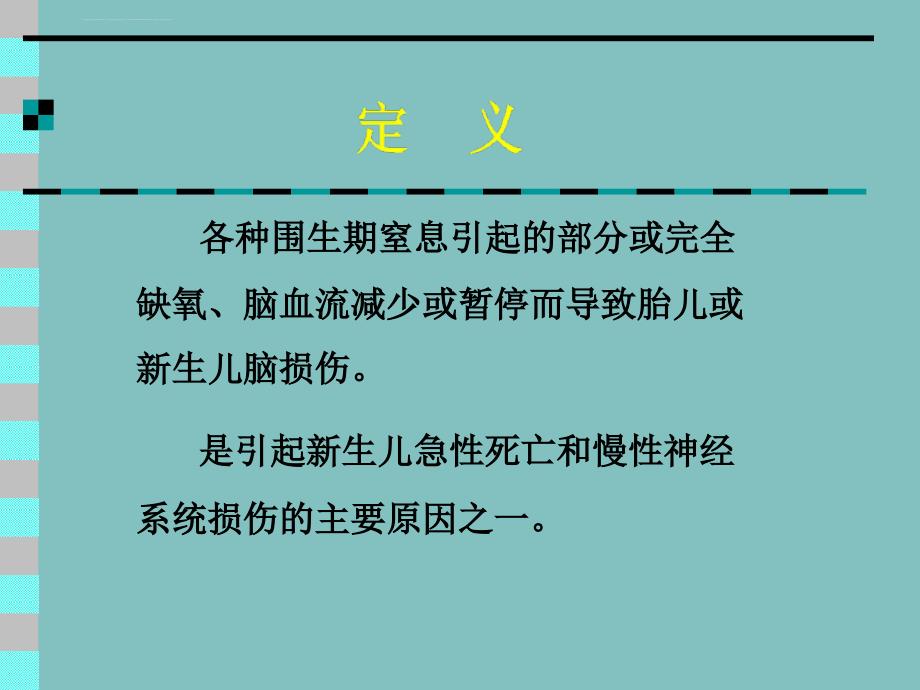 定　义

各种围生期窒息引起的部分或完全缺氧、脑血流减少或暂停而导致胎儿或新生儿脑损伤。

是引起新生儿急性死亡和慢性神经系统损伤的主要原因之一。